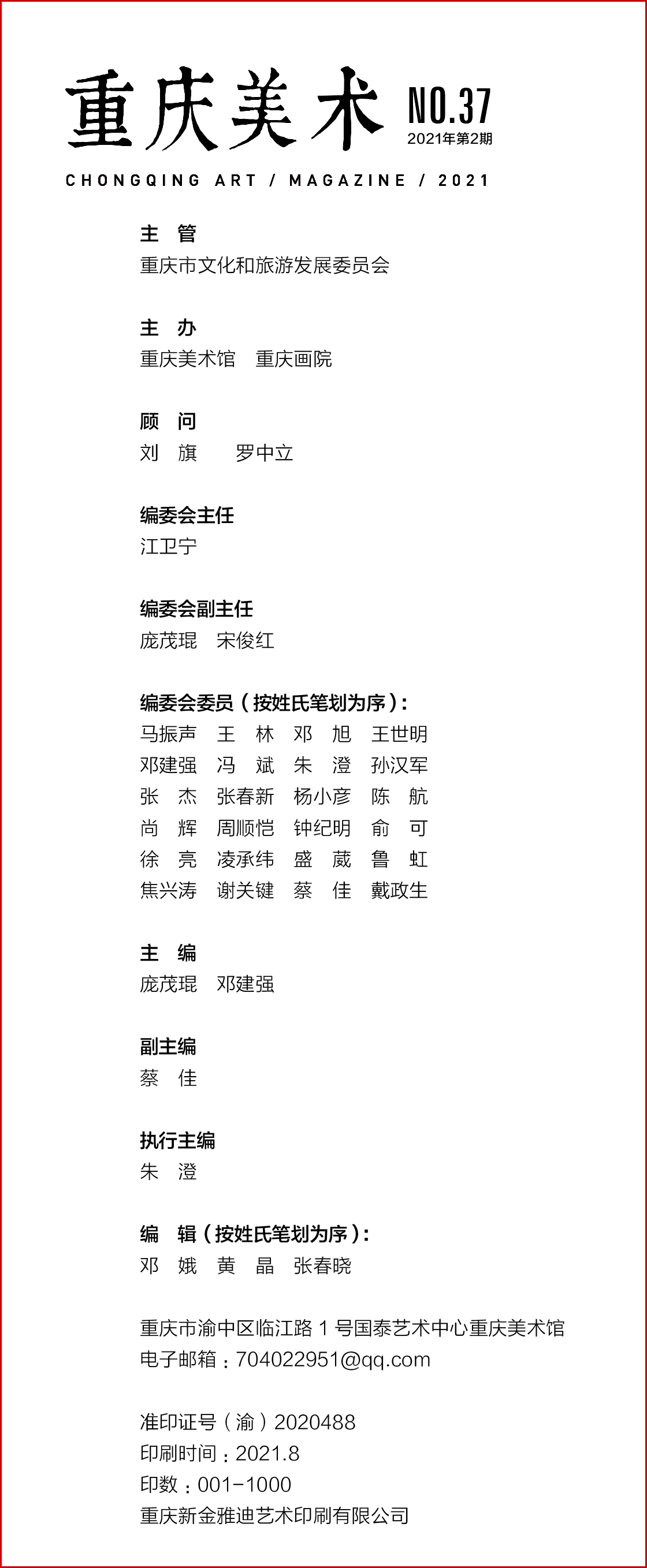 重庆美术 NO.37
2021年第2期

CHONGQING ART / MAGAZINE / 2021

主 管
重庆市文化和旅游发展委员会

主 办
重庆美术馆 重庆画院

顾 问
刘 旗 罗中立

编委会主任
江卫宁

编委会副主任
庞茂琨 宋俊红

编委会委员（按姓氏笔划为序）：
马振声 王 林 邓 旭 王世明
邓建强 冯 斌 朱 澄 孙汉军
张 杰 张春新 杨小彦 陈 航
尚 辉 周顺恺 钟纪明 俞 可
徐 亮 凌承纬 盛 葳 鲁 虹
焦兴涛 谢关键 蔡 佳 戴政生

主 编
庞茂琨 邓建强

副主编
蔡 佳

执行主编
朱 澄

编 辑（按姓氏笔划为序）：
邓 娥 黄 晶 张春晓

重庆市渝中区临江路 1 号国泰艺术中心重庆美术馆
电子邮箱：704022951@qq.com

准印证号（渝）2020488
印刷时间：2021.8
印数：001-1000
重庆新金雅迪艺术印刷有限公司